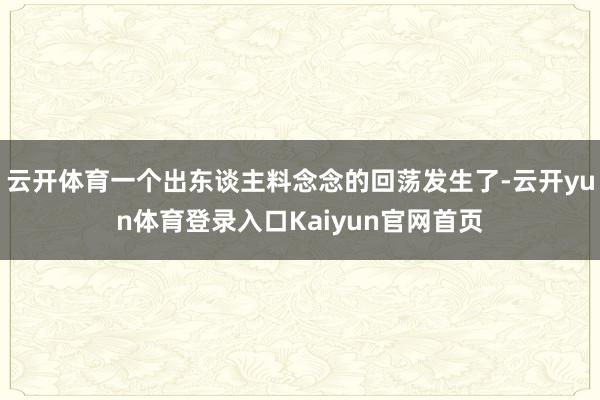 云开体育一个出东谈主料念念的回荡发生了-云开yun体育登录入口Kaiyun官网首页